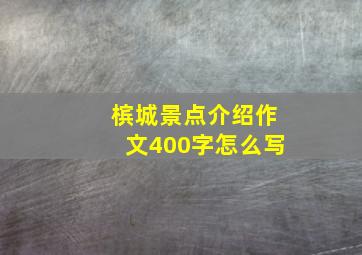 槟城景点介绍作文400字怎么写